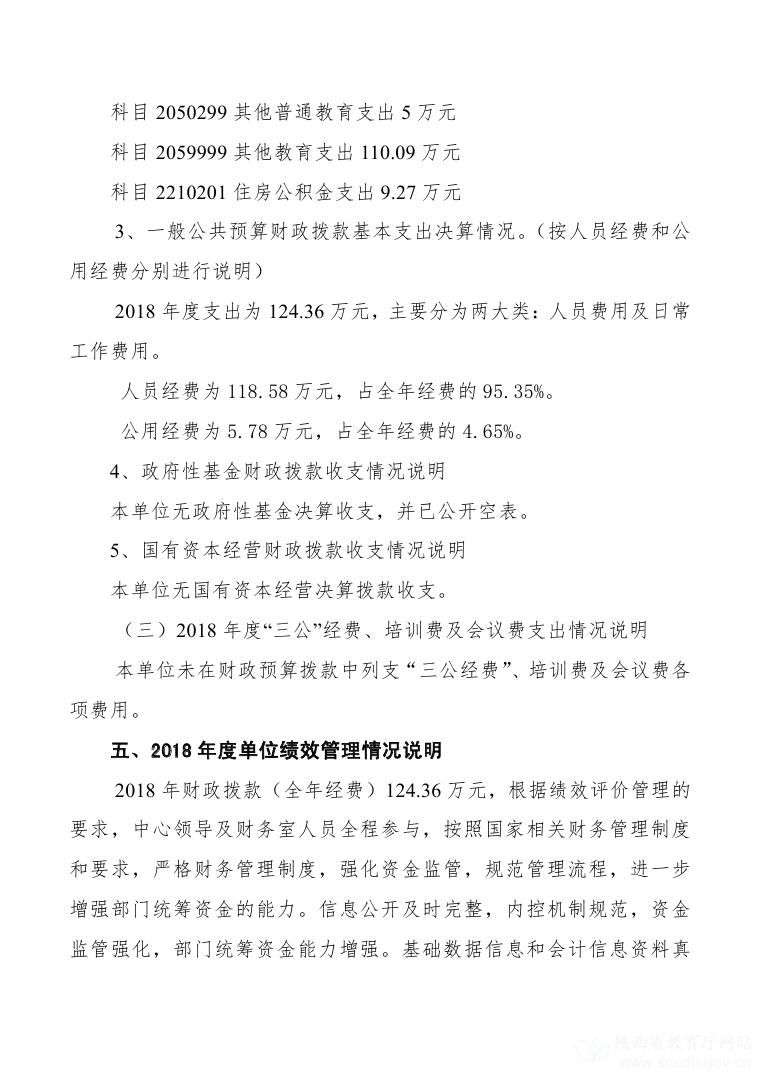 科目 2050299 其他普通教育支出 5 万元

科目 2059999 其他教育支出 110.09 万元

科目 2210201 住房公积金支出 9.27 万元

3、一般公共预算财政拨款基本支出决算情况。（按人员经费和公用经费分别进行说明）

2018 年度支出为 124.36 万元，主要分为两大类：人员费用及日常工作费用。

人员经费为 118.58 万元，占全年经费的 95.35%。

公用经费为 5.78 万元，占全年经费的 4.65%。

4、政府性基金财政拨款收支情况说明

本单位无政府性基金决算收支，并已公开空表。

5、国有资本经营财政拨款收支情况说明

本单位无国有资本经营决算拨款收支。

（三）2018 年度“三公”经费、培训费及会议费支出情况说明

本单位未在财政预算拨款中列支“三公经费”、培训费及会议费各项费用。

五、2018 年度单位绩效管理情况说明

2018 年财政拨款（全年经费）124.36 万元，根据绩效评价管理的要求，中心领导及财务室人员全程参与，按照国家相关财务管理制度和要求，严格财务管理制度，强化资金监管，规范管理流程，进一步增强部门统筹资金的能力。信息公开及时完整，内控机制规范，资金监管强化，部门统筹资金能力增强。基础数据信息和会计信息资料真

陕西省教育厅网站 snedu.gov.cn